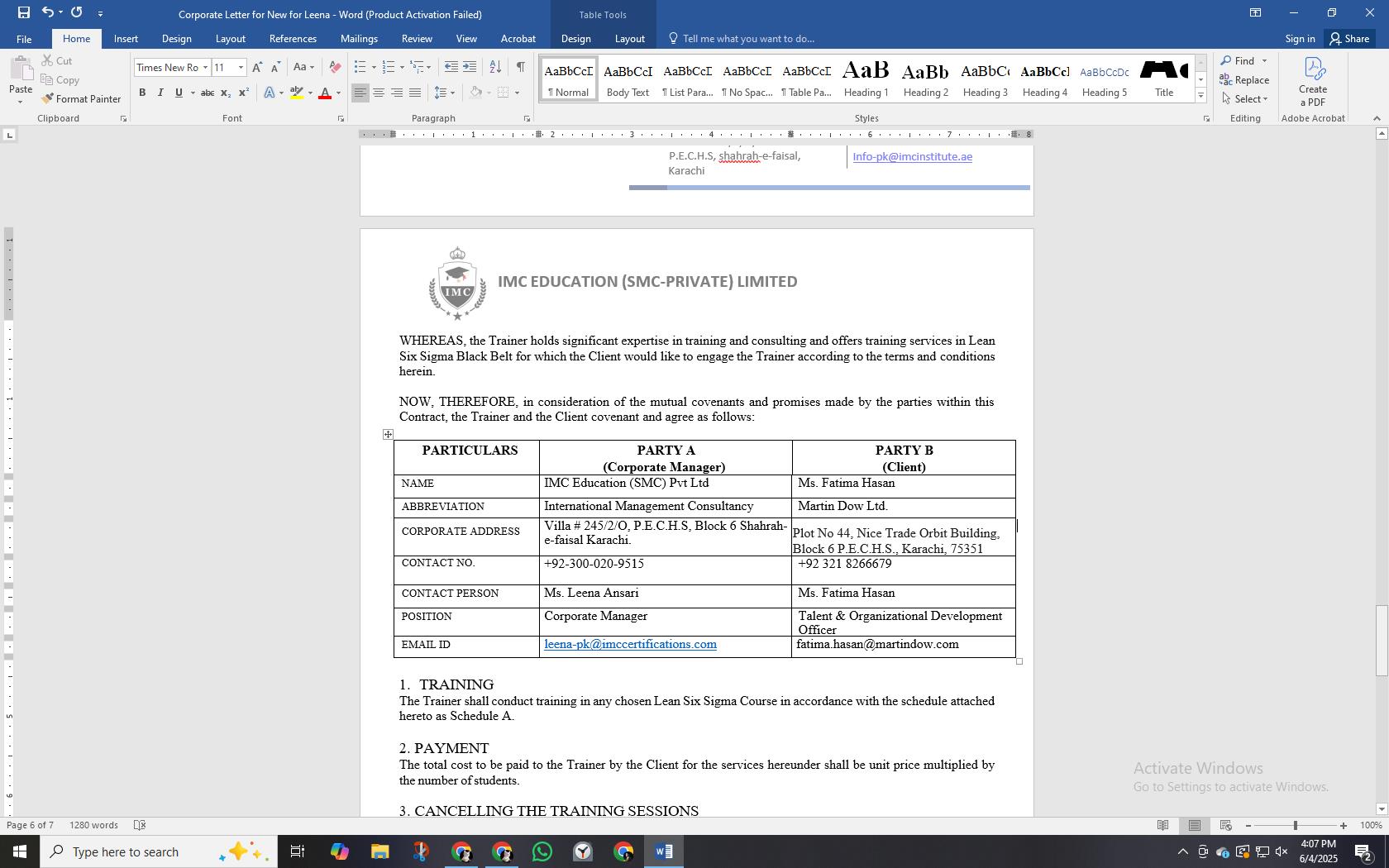 Corporate Letter for New for Leena - Word (Product Activation Failed)

Table Tools

File Home Insert Design Layout References Mailings Review View Acrobat Design Layout Tell me what you want to do... Sign in Share

Paste Cut Copy Format Painter Clipboard

Times New Ro 11 Font

Paragraph

AaBbCcI ¶ Normal AaBbCcI Body Text AaBbCcI ¶ List Para... AaBbCcI ¶ No Spac... AaBbCcI ¶ Table Pa... AaB Heading 1 AaBb Heading 2 AaBbC Heading 3 AaBbCcI Heading 4 AaBbCcDc Heading 5 Title

Styles

Find Replace Select Editing

Create a PDF Adobe Acrobat

P.E.C.H.S, shahrah-e-faisal, Karachi

Info-pk@imcinstitute.ae

IMC

IMC EDUCATION (SMC-PRIVATE) LIMITED

WHEREAS, the Trainer holds significant expertise in training and consulting and offers training services in Lean Six Sigma Black Belt for which the Client would like to engage the Trainer according to the terms and conditions herein.

NOW, THEREFORE, in consideration of the mutual covenants and promises made by the parties within this Contract, the Trainer and the Client covenant and agree as follows:

| PARTICULARS | PARTY A (Corporate Manager) | PARTY B (Client) |
|---|---|---|
| NAME | IMC Education (SMC) Pvt Ltd | Ms. Fatima Hasan |
| ABBREVIATION | International Management Consultancy | Martin Dow Ltd. |
| CORPORATE ADDRESS | Villa # 245/2/O, P.E.C.H.S, Block 6 Shahrah-e-faisal Karachi. | Plot No 44, Nice Trade Orbit Building, Block 6 P.E.C.H.S., Karachi, 75351 |
| CONTACT NO. | +92-300-020-9515 | +92 321 8266679 |
| CONTACT PERSON | Ms. Leena Ansari | Ms. Fatima Hasan |
| POSITION | Corporate Manager | Talent & Organizational Development Officer |
| EMAIL ID | leena-pk@imccertifications.com | fatima.hasan@martindow.com |

1. TRAINING
The Trainer shall conduct training in any chosen Lean Six Sigma Course in accordance with the schedule attached hereto as Schedule A.

2. PAYMENT
The total cost to be paid to the Trainer by the Client for the services hereunder shall be unit price multiplied by the number of students.

3. CANCELLING THE TRAINING SESSIONS

Activate Windows
Go to Settings to activate Windows.

Page 6 of 7 1280 words

100%

Type here to search

4:07 PM 6/4/2025